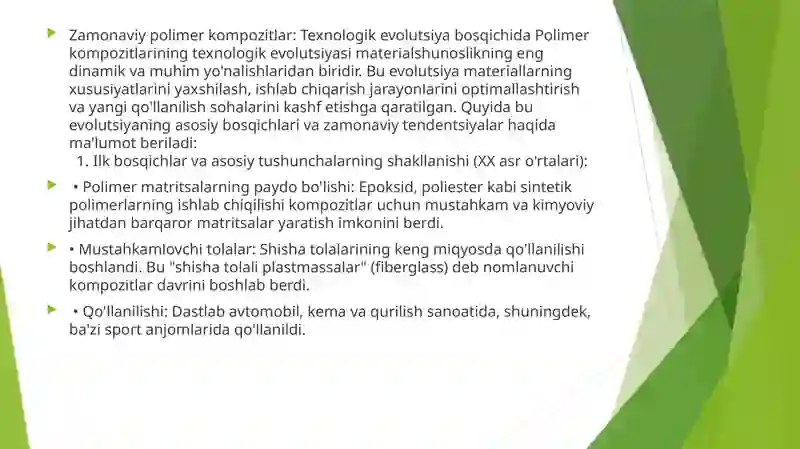 Zamonaviy polimer kompozitlar: Texnologik evolutsiya bosqichida Polimer kompozitlarining texnologik evolutsiyasi materialshunoslikning eng dinamik va muhim yo'nalishlaridan biridir. Bu evolutsiya materiallarning xususiyatlarini yaxshilash, ishlab chiqarish jarayonlarini optimallashtirish va yangi qo'llanilish sohalarini kashf etishga qaratilgan. Quyida bu evolutsiyaning asosiy bosqichlari va zamonaviy tendentsiyalar haqida ma'lumot beriladi:

1. Ilk bosqichlar va asosiy tushunchalarning shakllanishi (XX asr o'rtalari):

• Polimer matritsalarning paydo bo'lishi: Epoksid, poliester kabi sintetik polimerlarning ishlab chiqilishi kompozitlar uchun mustahkam va kimyoviy jihatdan barqaror matritsalar yaratish imkonini berdi.

• Mustahkamlovchi tolalar: Shisha tolalarining keng miqyosda qo'llanilishi boshlandi. Bu "shisha tolali plastmassalar" (fiberglass) deb nomlanuvchi kompozitlar davrini boshlab berdi.

• Qo'llanilishi: Dastlab avtomobil, kema va qurilish sanoatida, shuningdek, ba'zi sport anjomlarida qo'llanildi.